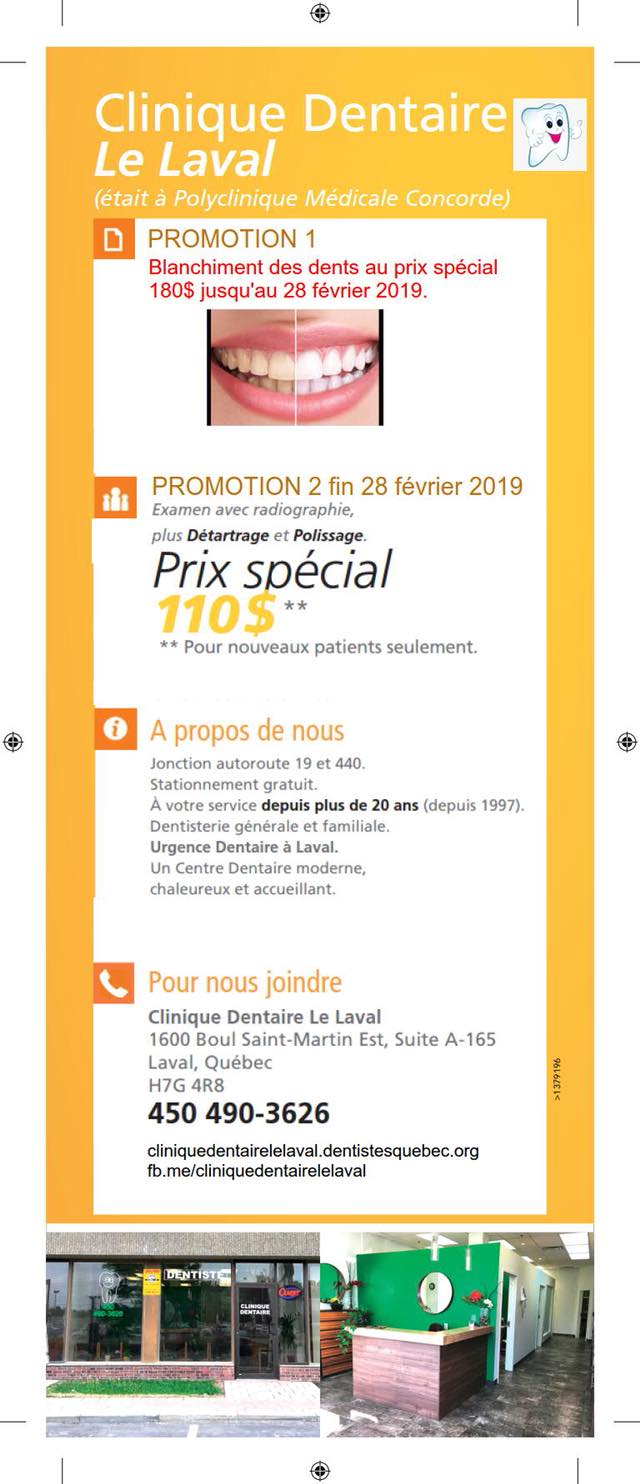 Clinique Dentaire
Le Laval
(était à Polyclinique Médicale Concorde)

PROMOTION 1
Blanchiment des dents au prix spécial 180$ jusqu'au 28 février 2019.

PROMOTION 2 fin 28 février 2019
Examen avec radiographie,
plus Détartrage et Polissage.
Prix spécial
110$ **
** Pour nouveaux patients seulement.

A propos de nous
Jonction autoroute 19 et 440.
Stationnement gratuit.
À votre service depuis plus de 20 ans (depuis 1997).
Dentisterie générale et familiale.
Urgence Dentaire à Laval.
Un Centre Dentaire moderne, chaleureux et accueillant.

Pour nous joindre
Clinique Dentaire Le Laval
1600 Boul Saint-Martin Est, Suite A-165
Laval, Québec
H7G 4R8
450 490-3626

cliniquedentairelelaval.dentistesquebec.org
fb.me/cliniquedentairelelaval

>1379196

DENTISTE
CLINIQUE DENTAIRE